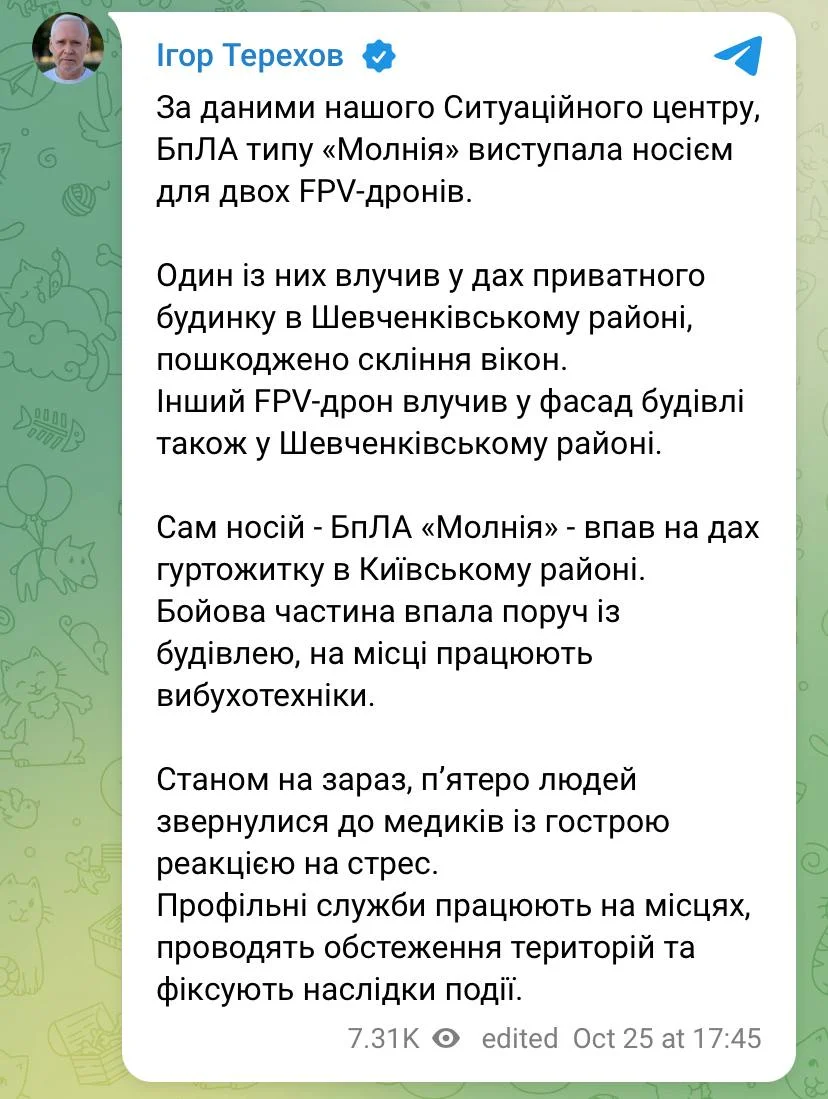 Ігор Терехов

За даними нашого Ситуаційного центру, БпЛА типу «Молнія» виступала носієм для двох FPV-дронів.

Один із них влучив у дах приватного будинку в Шевченківському районі, пошкоджено скління вікон.
Інший FPV-дрон влучив у фасад будівлі також у Шевченківському районі.

Сам носій - БпЛА «Молнія» - впав на дах гуртожитку в Київському районі.
Бойова частина впала поруч із будівлею, на місці працюють вибухотехніки.

Станом на зараз, п’ятеро людей звернулися до медиків із гострою реакцією на стрес.
Профільні служби працюють на місцях, проводять обстеження територій та фіксують наслідки події.

7.31K edited Oct 25 at 17:45